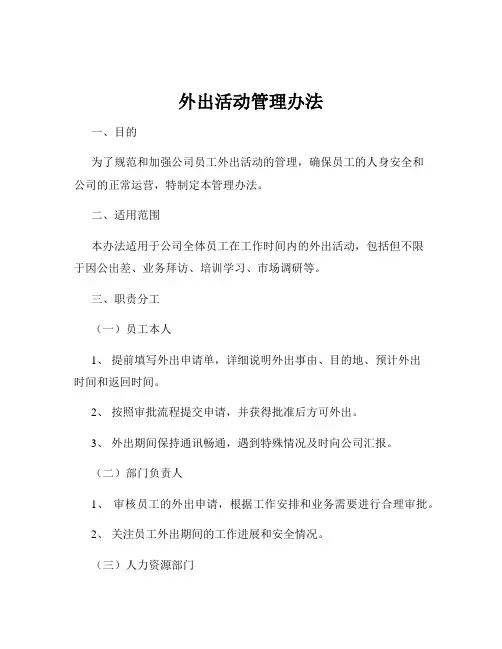 外出活动管理办法

一、目的

为了规范和加强公司员工外出活动的管理，确保员工的人身安全和公司的正常运营，特制定本管理办法。

二、适用范围

本办法适用于公司全体员工在工作时间内的外出活动，包括但不限于因公出差、业务拜访、培训学习、市场调研等。

三、职责分工

（一）员工本人

1、 提前填写外出申请单，详细说明外出事由、目的地、预计外出时间和返回时间。

2、 按照审批流程提交申请，并获得批准后方可外出。

3、 外出期间保持通讯畅通，遇到特殊情况及时向公司汇报。

（二）部门负责人

1、 审核员工的外出申请，根据工作安排和业务需要进行合理审批。

2、 关注员工外出期间的工作进展和安全情况。

（三）人力资源部门